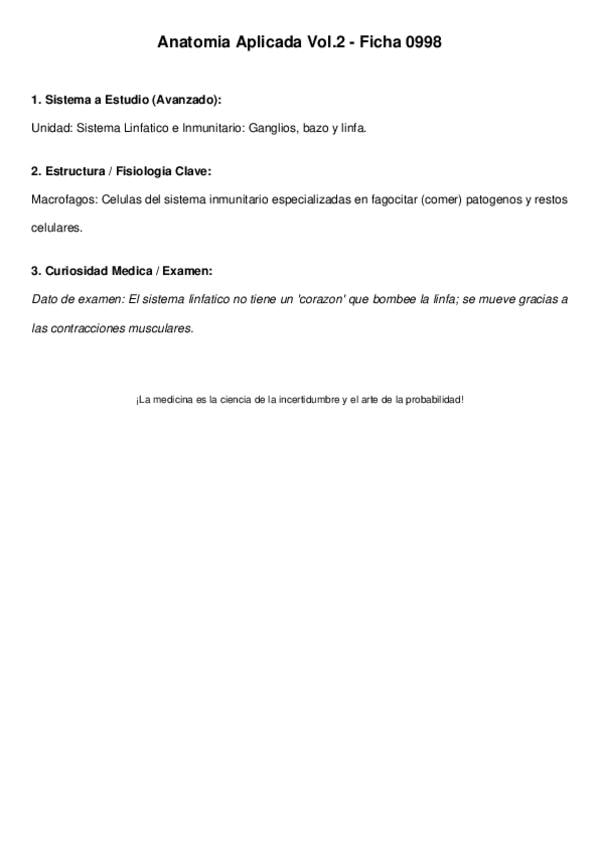 Anatomia Aplicada Vol.2 - Ficha 0998

1. Sistema a Estudio (Avanzado):

Unidad: Sistema Linfatico e Inmunitario: Ganglios, bazo y linfa.

2. Estructura / Fisiologia Clave:

Macrofagos: Celulas del sistema inmunitario especializadas en fagocitar (comer) patogenos y restos celulares.

3. Curiosidad Medica / Examen:

Dato de examen: El sistema linfatico no tiene un 'corazon' que bombee la linfa; se mueve gracias a las contracciones musculares.

¡La medicina es la ciencia de la incertidumbre y el arte de la probabilidad!